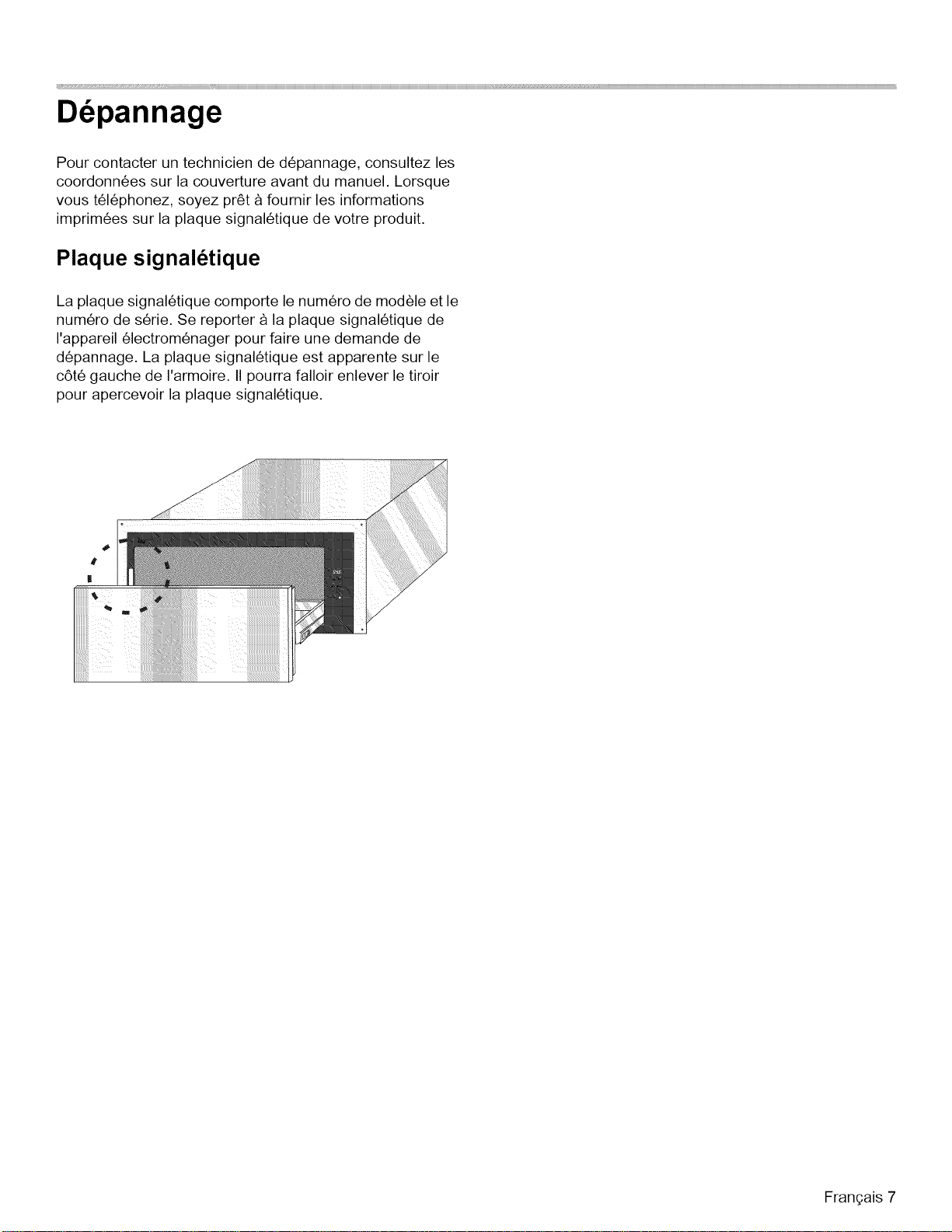 Dépannage

Pour contacter un technicien de dépannage, consultez les coordonnées sur la couverture avant du manuel. Lorsque vous téléphonez, soyez prêt à fournir les informations imprimées sur la plaque signalétique de votre produit.

Plaque signalétique

La plaque signalétique comporte le numéro de modèle et le numéro de série. Se reporter à la plaque signalétique de l'appareil électroménager pour faire une demande de dépannage. La plaque signalétique est apparente sur le côté gauche de l'armoire. Il pourra falloir enlever le tiroir pour apercevoir la plaque signalétique.

Français 7